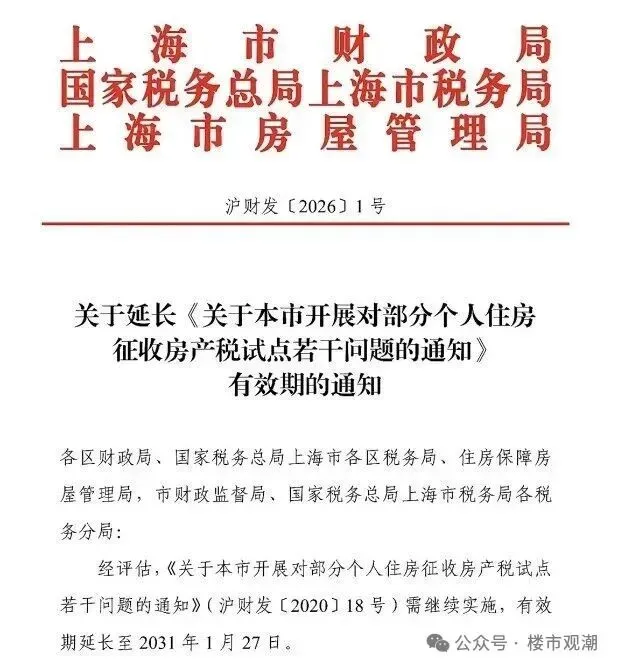 上海市财政局
国家税务总局上海市税务局
上海市房屋管理局

沪财发〔2026〕1号

关于延长《关于本市开展对部分个人住房征收房产税试点若干问题的通知》有效期的通知

各区财政局、国家税务总局上海市各区税务局、住房保障房屋管理局，市财政监督局、国家税务总局上海市税务局各税务分局：

经评估，《关于本市开展对部分个人住房征收房产税试点若干问题的通知》（沪财发〔2020〕18号）需继续实施，有效期延长至2031年1月27日。

公众号 · 楼市观潮